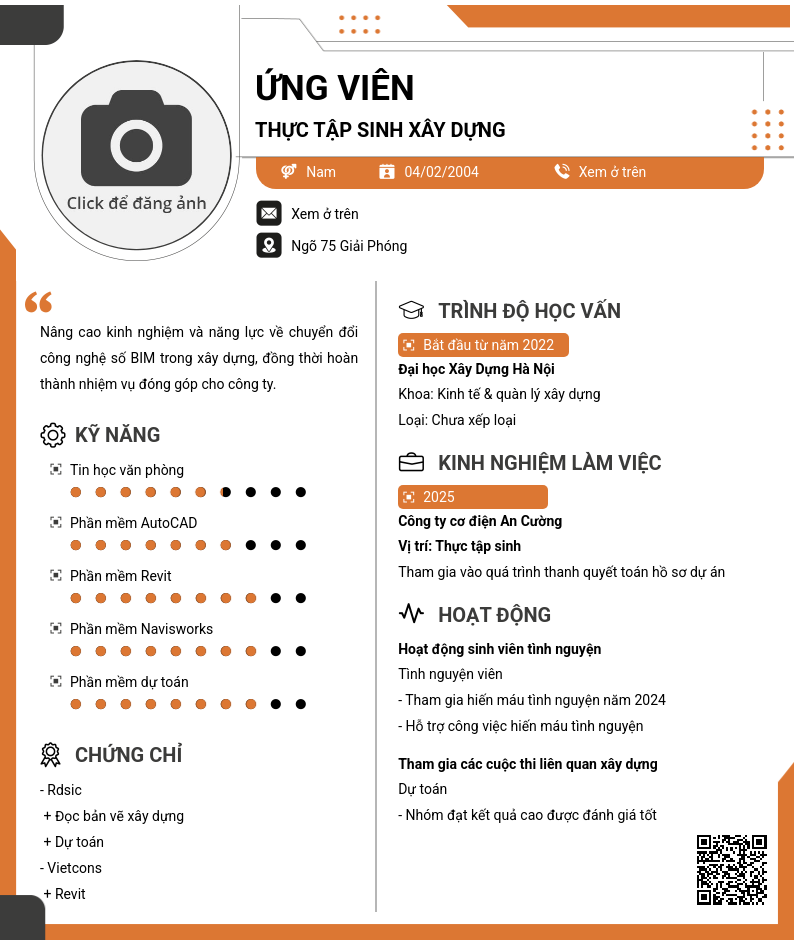 Click để đăng ảnh

ỨNG VIÊN

THỰC TẬP SINH XÂY DỰNG

Nam
04/02/2004
Xem ở trên
Xem ở trên
Ngõ 75 Giải Phóng

Nâng cao kinh nghiệm và năng lực về chuyển đổi công nghệ số BIM trong xây dựng, đồng thời hoàn thành nhiệm vụ đóng góp cho công ty.

KỸ NĂNG

Tin học văn phòng

Phần mềm AutoCAD

Phần mềm Revit

Phần mềm Navisworks

Phần mềm dự toán

CHỨNG CHỈ

- Rdsic
+ Đọc bản vẽ xây dựng
+ Dự toán
- Vietcons
+ Revit

TRÌNH ĐỘ HỌC VẤN

Bắt đầu từ năm 2022
Đại học Xây Dựng Hà Nội
Khoa: Kinh tế & quản lý xây dựng
Loại: Chưa xếp loại

KINH NGHIỆM LÀM VIỆC

2025
Công ty cơ điện An Cường
Vị trí: Thực tập sinh
Tham gia vào quá trình thanh quyết toán hồ sơ dự án

HOẠT ĐỘNG

Hoạt động sinh viên tình nguyện
Tình nguyện viên
- Tham gia hiến máu tình nguyện năm 2024
- Hỗ trợ công việc hiến máu tình nguyện

Tham gia các cuộc thi liên quan xây dựng
Dự toán
- Nhóm đạt kết quả cao được đánh giá tốt